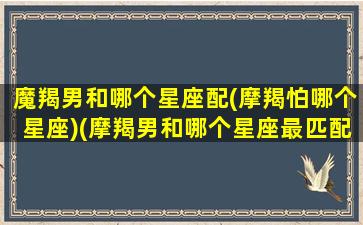 魔羯男和哪个星座配(摩羯怕哪个星座)(摩羯男和哪个星座最匹配